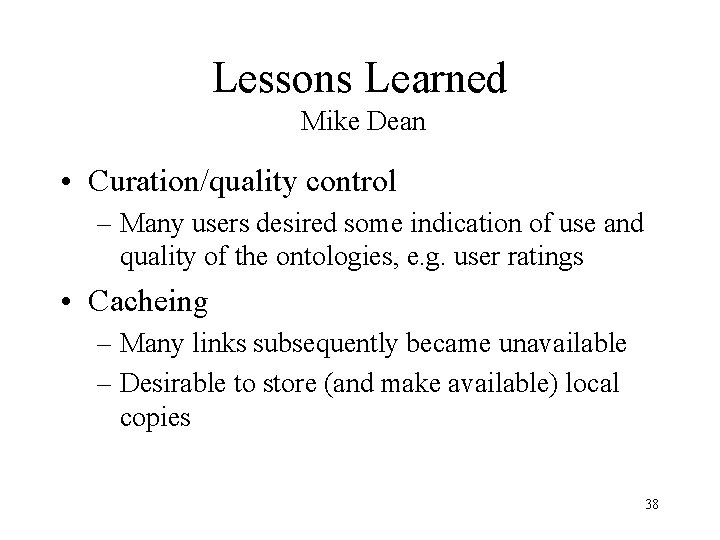 Lessons Learned
Mike Dean

• Curation/quality control
– Many users desired some indication of use and quality of the ontologies, e.g. user ratings

• Cacheing
– Many links subsequently became unavailable
– Desirable to store (and make available) local copies

38